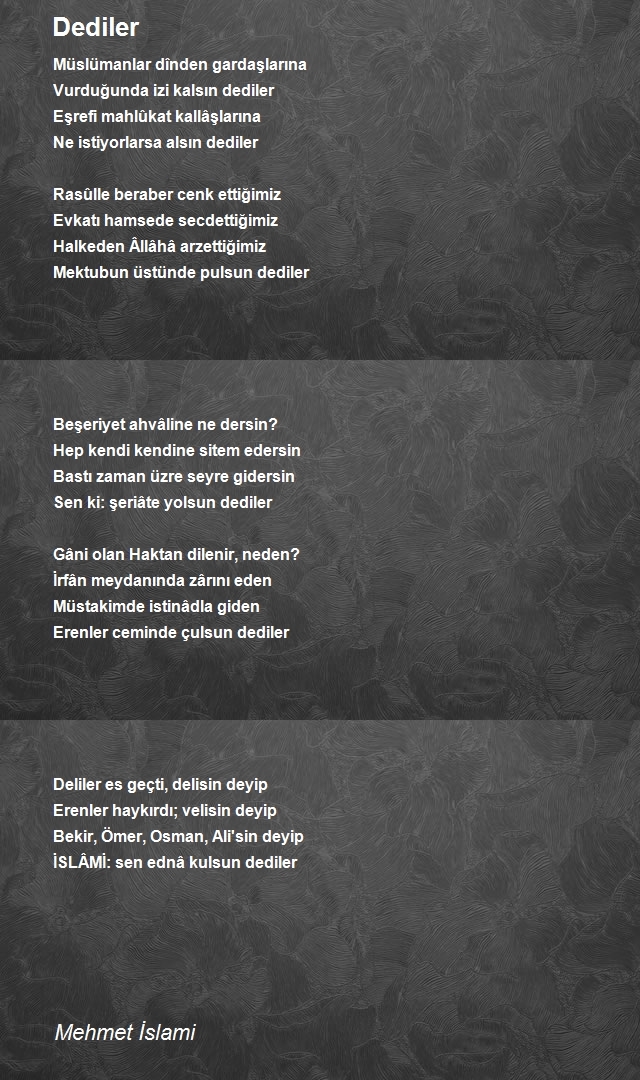 Dediler

Müslümanlar dînden gardaşlarına
Vurduğunda izi kalsın dediler
Eşrefi mahlûkat kallâşlarına
Ne istiyorlarsa alsın dediler

Rasûlle beraber cenk ettiğimiz
Evkatı hamsede secdettiğimiz
Halkeden Âllâhâ arzettiğimiz
Mektubun üstünde pulsun dediler

Beşeriyet ahvâline ne dersin?
Hep kendi kendine sitem edersin
Bastı zaman üzre seyre gidersin
Sen ki: şeriâte yolsun dediler

Gâni olan Haktan dilenir, neden?
İrfân meydanında zârını eden
Müstakimde istinâdla giden
Erenler ceminde çulsun dediler

Deliler es geçti, delisin deyip
Erenler haykırdı; velisin deyip
Bekir, Ömer, Osman, Ali'sin deyip
İSLÂMİ: sen ednâ kulsun dediler

Mehmet İslami